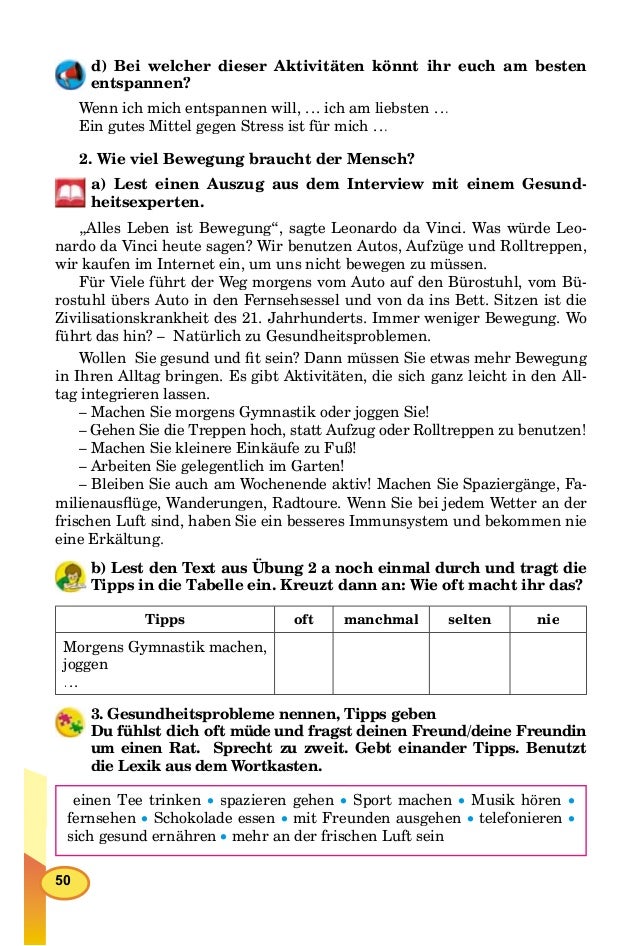 d) Bei welcher dieser Aktivitäten könnt ihr euch am besten entspannen?

Wenn ich mich entspannen will, … ich am liebsten …
Ein gutes Mittel gegen Stress ist für mich …

2. Wie viel Bewegung braucht der Mensch?

a) Lest einen Auszug aus dem Interview mit einem Gesundheitsexperten.

„Alles Leben ist Bewegung“, sagte Leonardo da Vinci. Was würde Leonardo da Vinci heute sagen? Wir benutzen Autos, Aufzüge und Rolltreppen, wir kaufen im Internet ein, um uns nicht bewegen zu müssen.

Für Viele führt der Weg morgens vom Auto auf den Bürostuhl, vom Bürostuhl übers Auto in den Fernsehsessel und von da ins Bett. Sitzen ist die Zivilisationskrankheit des 21. Jahrhunderts. Immer weniger Bewegung. Wo führt das hin? – Natürlich zu Gesundheitsproblemen.

Wollen Sie gesund und fit sein? Dann müssen Sie etwas mehr Bewegung in Ihren Alltag bringen. Es gibt Aktivitäten, die sich ganz leicht in den Alltag integrieren lassen.
– Machen Sie morgens Gymnastik oder joggen Sie!
– Gehen Sie die Treppen hoch, statt Aufzug oder Rolltreppen zu benutzen!
– Machen Sie kleinere Einkäufe zu Fuß!
– Arbeiten Sie gelegentlich im Garten!
– Bleiben Sie auch am Wochenende aktiv! Machen Sie Spaziergänge, Familienausflüge, Wanderungen, Radtoure. Wenn Sie bei jedem Wetter an der frischen Luft sind, haben Sie ein besseres Immunsystem und bekommen nie eine Erkältung.

b) Lest den Text aus Übung 2 a noch einmal durch und tragt die Tipps in die Tabelle ein. Kreuzt dann an: Wie oft macht ihr das?

| Tipps | oft | manchmal | selten | nie |
|---|---|---|---|---|
| Morgens Gymnastik machen, joggen … | | | | |

3. Gesundheitsprobleme nennen, Tipps geben
Du fühlst dich oft müde und fragst deinen Freund/deine Freundin um einen Rat. Sprecht zu zweit. Gebt einander Tipps. Benutzt die Lexik aus dem Wortkasten.

einen Tee trinken • spazieren gehen • Sport machen • Musik hören • fernsehen • Schokolade essen • mit Freunden ausgehen • telefonieren • sich gesund ernähren • mehr an der frischen Luft sein

50